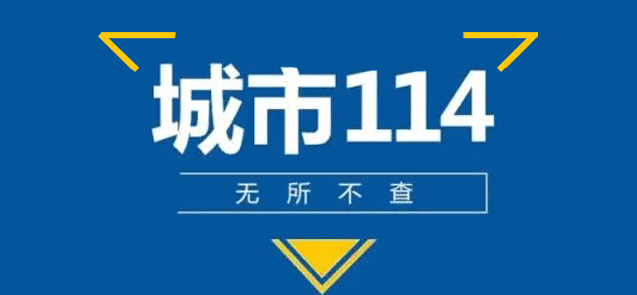 城市114

无所不查